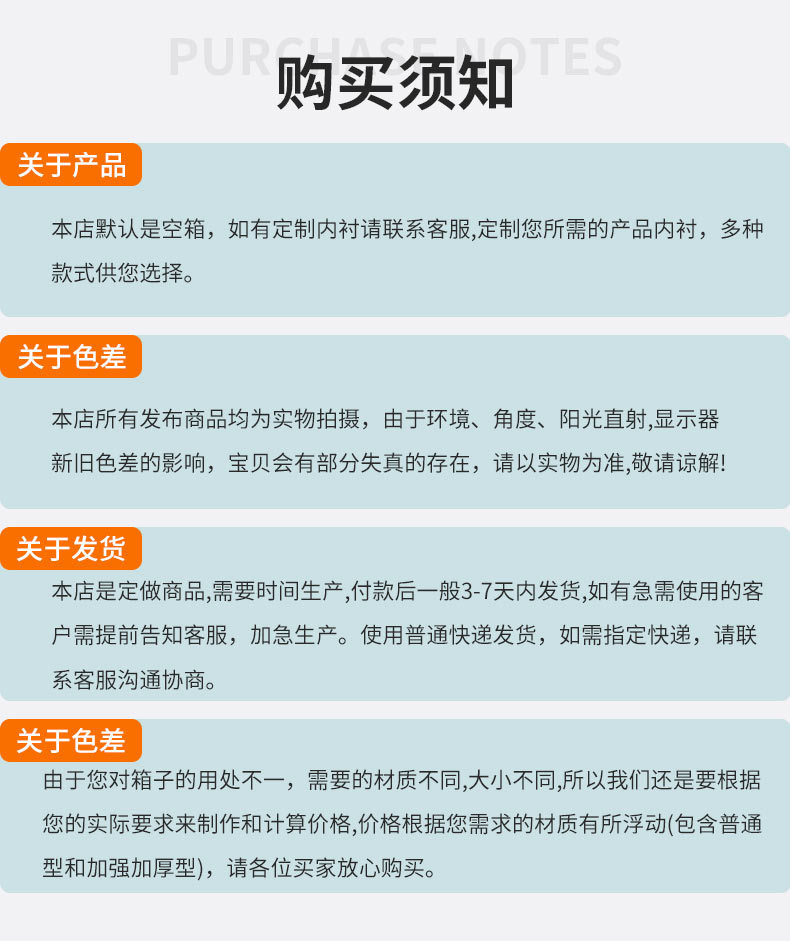 PURCHASE NOTES
购买须知

关于产品

本店默认是空箱，如有定制内衬请联系客服,定制您所需的产品内衬，多种款式供您选择。

关于色差

本店所有发布商品均为实物拍摄，由于环境、角度、阳光直射,显示器新旧色差的影响，宝贝会有部分失真的存在，请以实物为准,敬请谅解!

关于发货

本店是定做商品,需要时间生产,付款后一般3-7天内发货,如有急需使用的客户需提前告知客服，加急生产。使用普通快递发货，如需指定快递，请联系客服沟通协商。

关于色差

由于您对箱子的用处不一，需要的材质不同,大小不同,所以我们还是要根据您的实际要求来制作和计算价格,价格根据您需求的材质有所浮动(包含普通型和加强加厚型)，请各位买家放心购买。